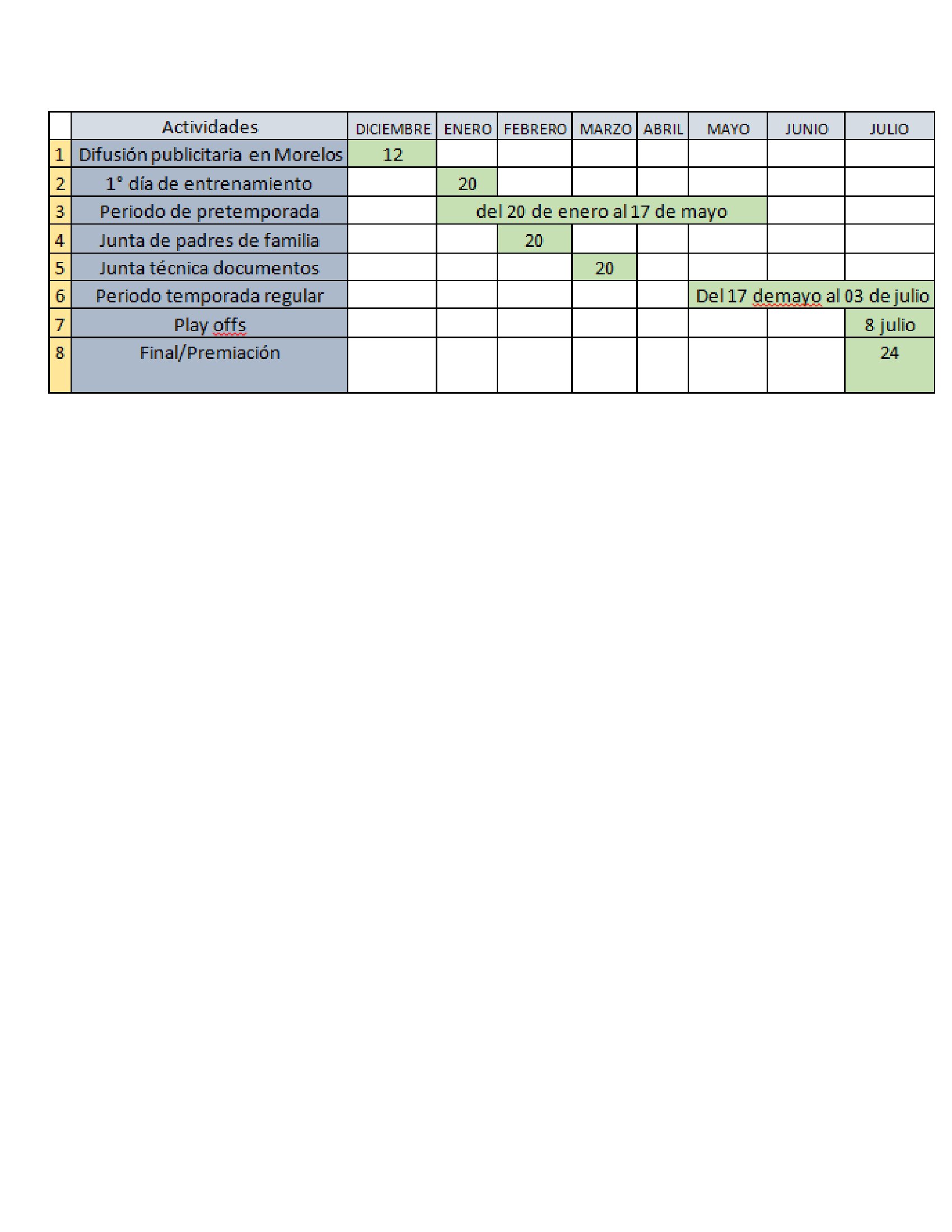 | | Actividades | DICIEMBRE | ENERO | FEBRERO | MARZO | ABRIL | MAYO | JUNIO | JULIO |
|---|---|---|---|---|---|---|---|---|---|
| 1 | Difusión publicitaria en Morelos | 12 | | | | | | | |
| 2 | 1° día de entrenamiento | | 20 | | | | | | |
| 3 | Periodo de pretemporada | | del 20 de enero al 17 de mayo | | | | | | |
| 4 | Junta de padres de familia | | | 20 | | | | | |
| 5 | Junta técnica documentos | | | | 20 | | | | |
| 6 | Periodo temporada regular | | | | | | Del 17 demayo al 03 de julio | | |
| 7 | Play offs | | | | | | | | 8 julio |
| 8 | Final/Premiación | | | | | | | | 24 |